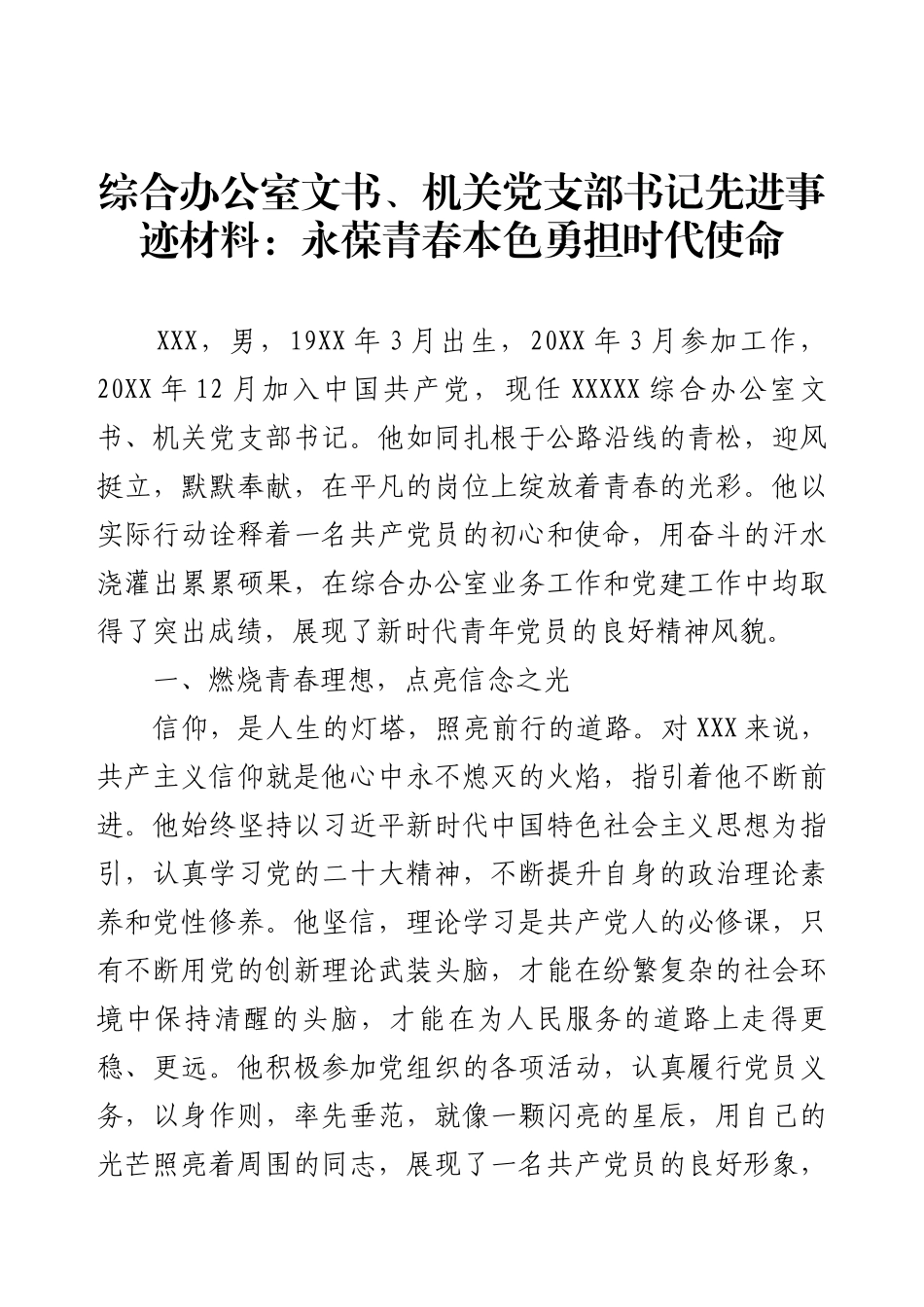 综合办公室文书、机关党支部书记先进事迹材料：永葆青春本色勇担时代使命

XXX，男，19XX年3月出生，20XX年3月参加工作，20XX年12月加入中国共产党，现任XXXXX综合办公室文书、机关党支部书记。他如同扎根于公路沿线的青松，迎风挺立，默默奉献，在平凡的岗位上绽放着青春的光彩。他以实际行动诠释着一名共产党员的初心和使命，用奋斗的汗水浇灌出累累硕果，在综合办公室业务工作和党建工作中均取得了突出成绩，展现了新时代青年党员的良好精神风貌。

一、燃烧青春理想，点亮信念之光

信仰，是人生的灯塔，照亮前行的道路。对XXX来说，共产主义信仰就是他心中永不熄灭的火焰，指引着他不断前进。他始终坚持以习近平新时代中国特色社会主义思想为指引，认真学习党的二十大精神，不断提升自身的政治理论素养和党性修养。他坚信，理论学习是共产党人的必修课，只有不断用党的创新理论武装头脑，才能在纷繁复杂的社会环境中保持清醒的头脑，才能在为人民服务的道路上走得更稳、更远。他积极参加党组织的各项活动，认真履行党员义务，以身作则，率先垂范，就像一颗闪亮的星辰，用自己的光芒照亮着周围的同志，展现了一名共产党员的良好形象，